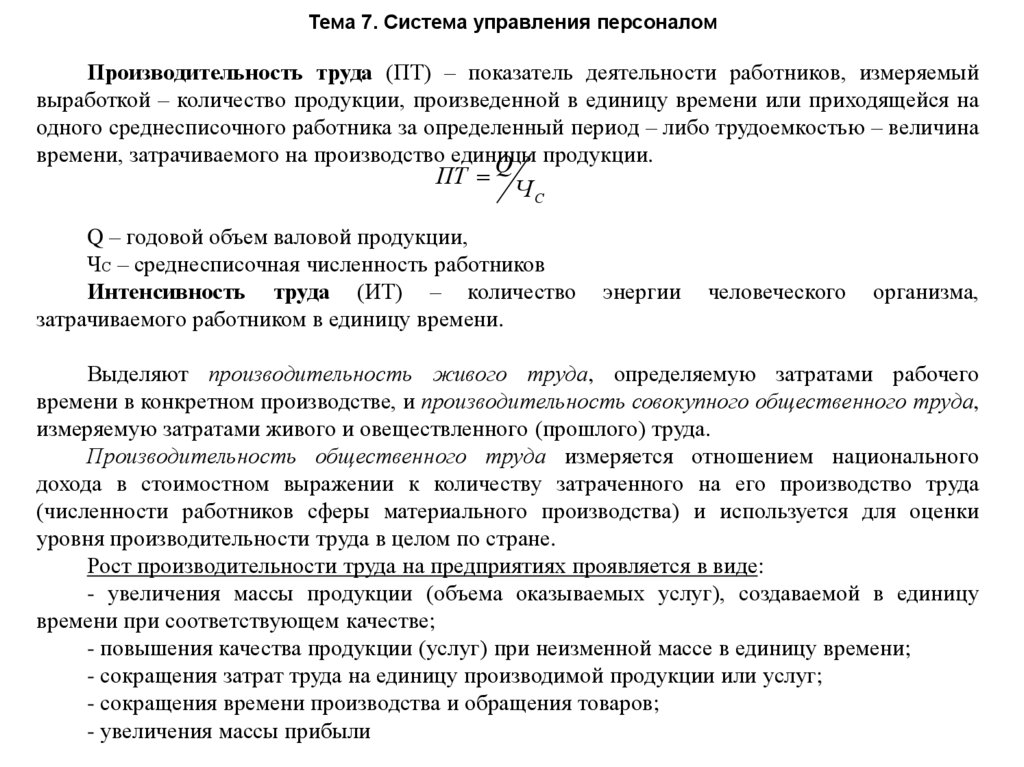 Тема 7. Система управления персоналом

Производительность труда (ПТ) – показатель деятельности работников, измеряемый выработкой – количество продукции, произведенной в единицу времени или приходящейся на одного среднесписочного работника за определенный период – либо трудоемкостью – величина времени, затрачиваемого на производство единицы продукции.

$ПТ = Q / Ч_С$

Q – годовой объем валовой продукции,
Чс – среднесписочная численность работников
Интенсивность труда (ИТ) – количество энергии человеческого организма, затрачиваемого работником в единицу времени.

Выделяют производительность живого труда, определяемую затратами рабочего времени в конкретном производстве, и производительность совокупного общественного труда, измеряемую затратами живого и овеществленного (прошлого) труда.
Производительность общественного труда измеряется отношением национального дохода в стоимостном выражении к количеству затраченного на его производство труда (численности работников сферы материального производства) и используется для оценки уровня производительности труда в целом по стране.
Рост производительности труда на предприятиях проявляется в виде:
- увеличения массы продукции (объема оказываемых услуг), создаваемой в единицу времени при соответствующем качестве;
- повышения качества продукции (услуг) при неизменной массе в единицу времени;
- сокращения затрат труда на единицу производимой продукции или услуг;
- сокращения времени производства и обращения товаров;
- увеличения массы прибыли